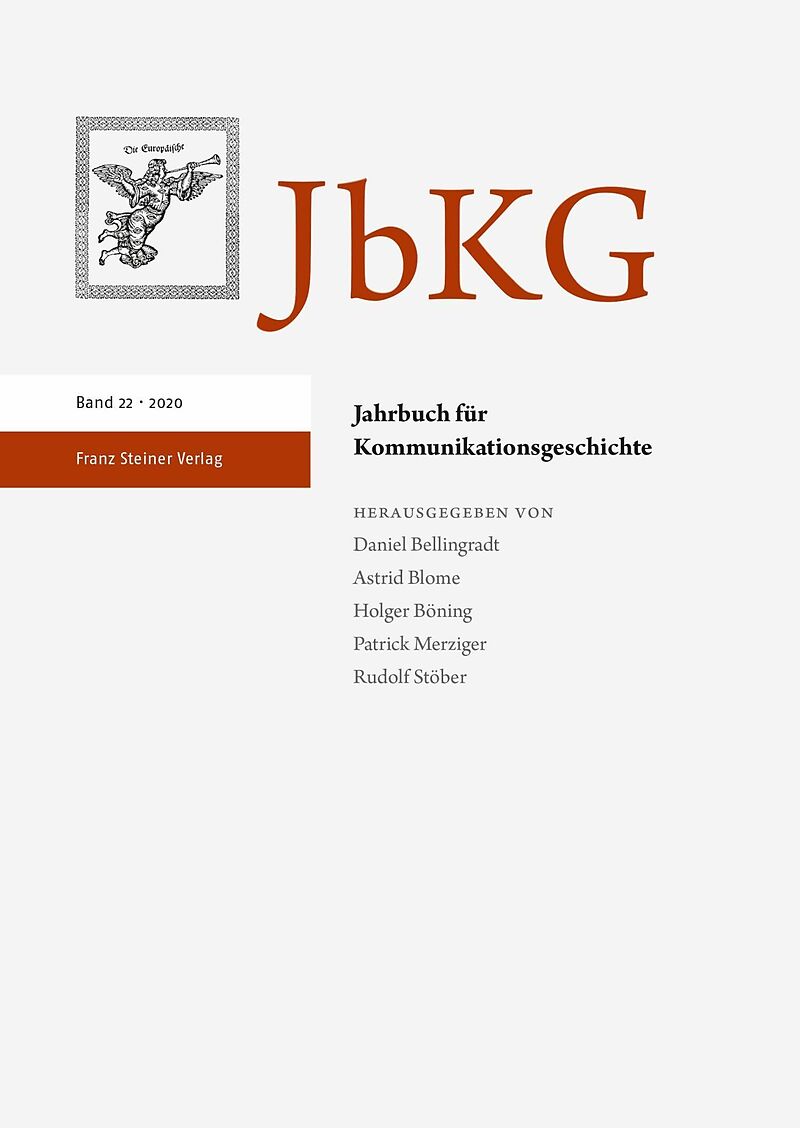 Die Europäische

JbKG

Band 22 · 2020

Franz Steiner Verlag

Jahrbuch für Kommunikationsgeschichte

HERAUSGEGEBEN VON
Daniel Bellingradt
Astrid Blome
Holger Böning
Patrick Merziger
Rudolf Stöber